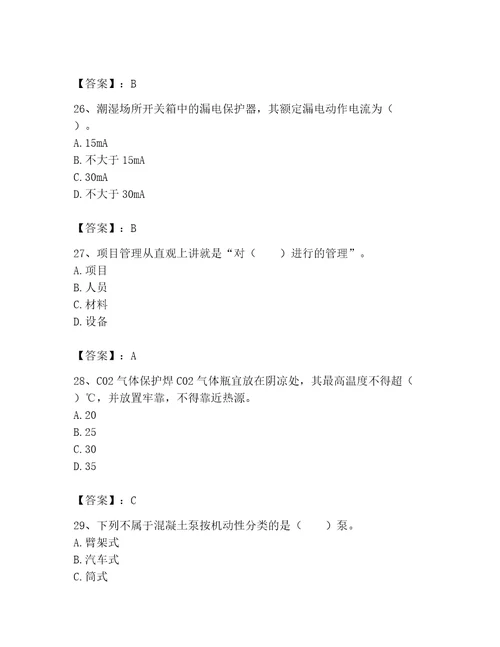 【答案】：B

26、潮湿场所开关箱中的漏电保护器，其额定漏电动作电流为（ ）。
A. 15mA
B. 不大于 15mA
C. 30mA
D. 不大于 30mA

【答案】：B

27、项目管理从直观上讲就是“对（ ）进行的管理”。
A. 项目
B. 人员
C. 材料
D. 设备

【答案】：A

28、CO2 气体保护焊 CO2 气体瓶宜放在阴凉处，其最高温度不得超（ ）℃，并放置牢靠，不得靠近热源。
A. 20
B. 25
C. 30
D. 35

【答案】：C

29、下列不属于混凝土泵按机动性分类的是（ ）泵。
A. 臂架式
B. 汽车式
C. 筒式